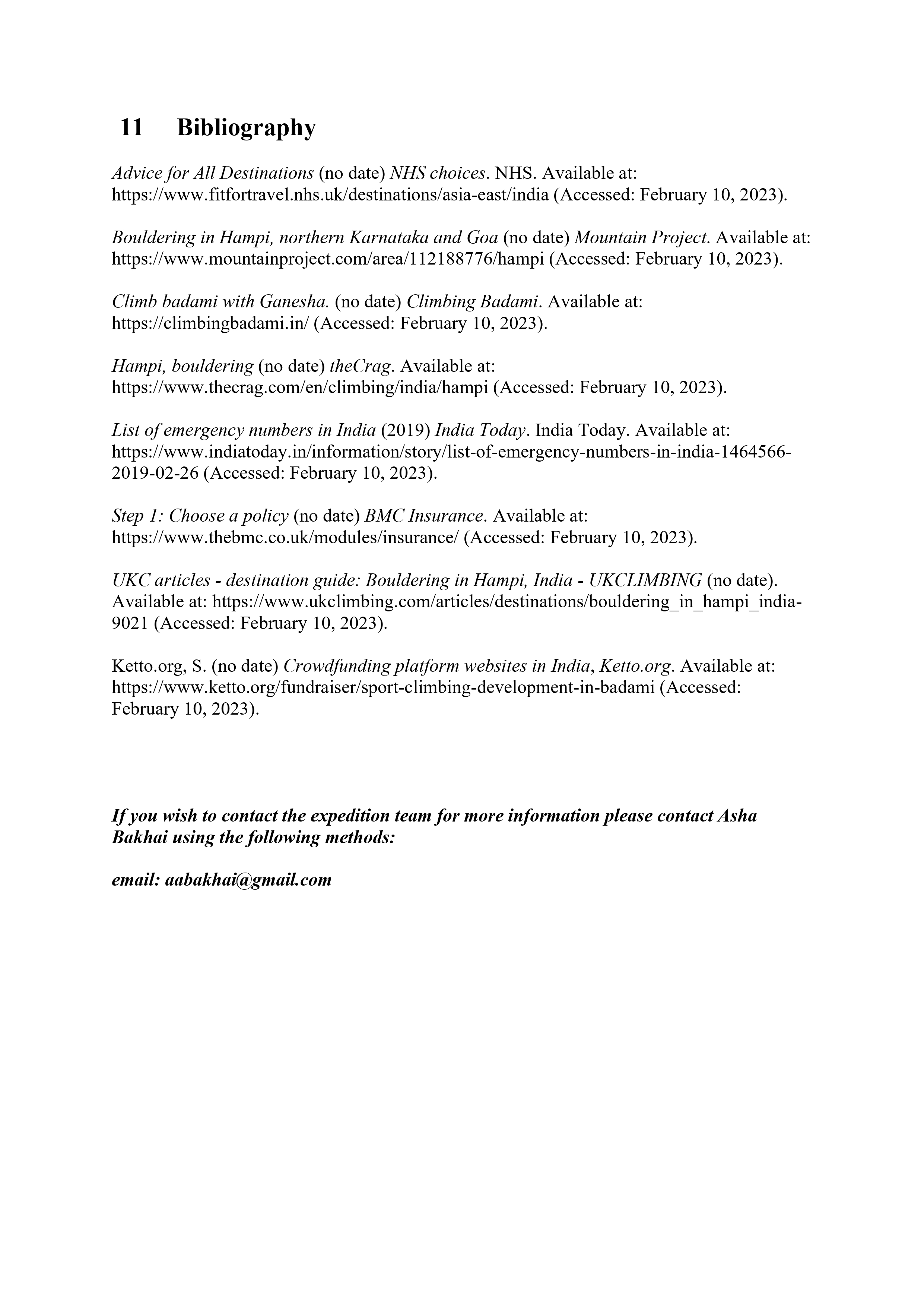 11 Bibliography

Advice for All Destinations (no date) NHS choices. NHS. Available at: https://www.fitfortravel.nhs.uk/destinations/asia-east/india (Accessed: February 10, 2023).

Bouldering in Hampi, northern Karnataka and Goa (no date) Mountain Project. Available at: https://www.mountainproject.com/area/112188776/hampi (Accessed: February 10, 2023).

Climb badami with Ganesha. (no date) Climbing Badami. Available at: https://climbingbadami.in/ (Accessed: February 10, 2023).

Hampi, bouldering (no date) theCrag. Available at: https://www.thecrag.com/en/climbing/india/hampi (Accessed: February 10, 2023).

List of emergency numbers in India (2019) India Today. India Today. Available at: https://www.indiatoday.in/information/story/list-of-emergency-numbers-in-india-1464566-2019-02-26 (Accessed: February 10, 2023).

Step 1: Choose a policy (no date) BMC Insurance. Available at: https://www.thebmc.co.uk/modules/insurance/ (Accessed: February 10, 2023).

UKC articles - destination guide: Bouldering in Hampi, India - UKCLIMBING (no date). Available at: https://www.ukclimbing.com/articles/destinations/bouldering_in_hampi_india-9021 (Accessed: February 10, 2023).

Ketto.org, S. (no date) Crowdfunding platform websites in India, Ketto.org. Available at: https://www.ketto.org/fundraiser/sport-climbing-development-in-badami (Accessed: February 10, 2023).

If you wish to contact the expedition team for more information please contact Asha Bakhai using the following methods:

email: aabakhai@gmail.com